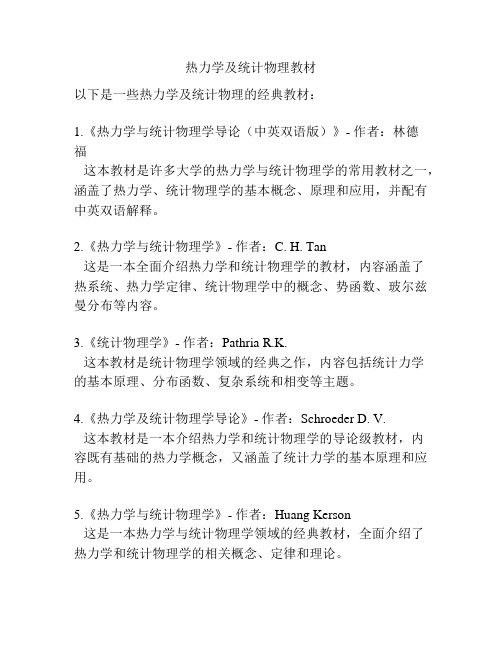 热力学及统计物理教材

以下是一些热力学及统计物理的经典教材：

1.《热力学与统计物理学导论（中英双语版）》- 作者：林德福
这本教材是许多大学的热力学与统计物理学的常用教材之一，涵盖了热力学、统计物理学的基本概念、原理和应用，并配有中英双语解释。

2.《热力学与统计物理学》- 作者：C. H. Tan
这是一本全面介绍热力学和统计物理学的教材，内容涵盖了热系统、热力学定律、统计物理学中的概念、势函数、玻尔兹曼分布等内容。

3.《统计物理学》- 作者：Pathria R.K.
这本教材是统计物理学领域的经典之作，内容包括统计力学的基本原理、分布函数、复杂系统和相变等主题。

4.《热力学及统计物理学导论》- 作者：Schroeder D. V.
这本教材是一本介绍热力学和统计物理学的导论级教材，内容既有基础的热力学概念，又涵盖了统计力学的基本原理和应用。

5.《热力学与统计物理学》- 作者：Huang Kerson
这是一本热力学与统计物理学领域的经典教材，全面介绍了热力学和统计物理学的相关概念、定律和理论。